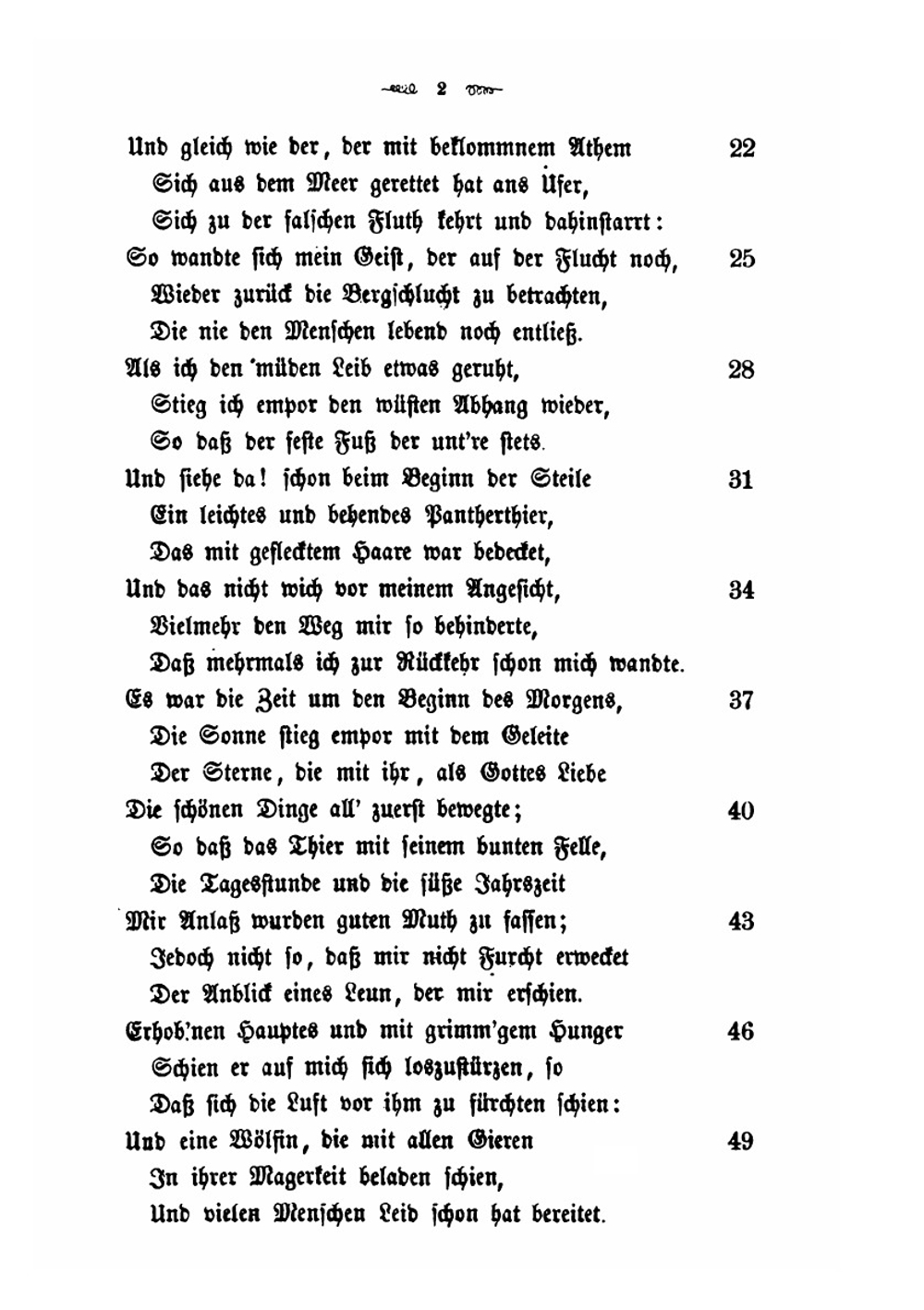 2

Und gleich wie der, der mit beklommnem Athem 22
Sich aus dem Meer gerettet hat ans Ufer,
Sich zu der falschen Fluth kehrt und dahinstarrt:
So wandte sich mein Geist, der auf der Flucht noch, 25
Wieder zurück die Bergschlucht zu betrachten,
Die nie den Menschen lebend noch entließ.
Als ich den müden Leib etwas geruht, 28
Stieg ich empor den wüsten Abhang wieder,
So daß der feste Fuß der unt're stets.
Und siehe da! schon beim Beginn der Steile 31
Ein leichtes und behendes Pantherthier,
Das mit geflecktem Haare war bedecket,
Und das nicht wich vor meinem Angesicht, 34
Vielmehr den Weg mir so behinderte,
Daß mehrmals ich zur Rückkehr schon mich wandte.
Es war die Zeit um den Beginn des Morgens, 37
Die Sonne stieg empor mit dem Geleite
Der Sterne, die mit ihr, als Gottes Liebe
Die schönen Dinge all' zuerst bewegte; 40
So daß das Thier mit seinem bunten Felle,
Die Tagesstunde und die süße Jahrszeit
Mir Anlaß wurden guten Muth zu fassen; 43
Jedoch nicht so, daß mir nicht Furcht erwecket
Der Anblick eines Leun, der mir erschien.
Erhob'nen Hauptes und mit grimm'gem Hunger 46
Schien er auf mich sich loszustürzen, so
Daß sich die Luft vor ihm zu fürchten schien:
Und eine Wölfin, die mit allen Gieren 49
In ihrer Magerkeit beladen schien,
Und vielen Menschen Leid schon hat bereitet.